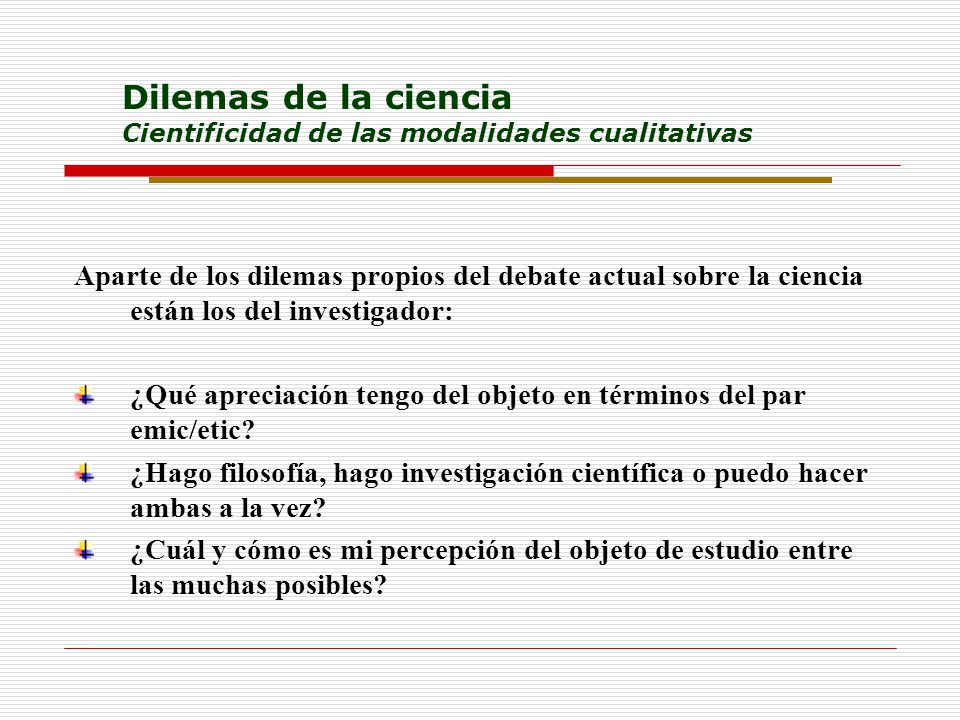 Dilemas de la ciencia
Cientificidad de las modalidades cualitativas

Aparte de los dilemas propios del debate actual sobre la ciencia están los del investigador:

¿Qué apreciación tengo del objeto en términos del par emic/etic?

¿Hago filosofía, hago investigación científica o puedo hacer ambas a la vez?

¿Cuál y cómo es mi percepción del objeto de estudio entre las muchas posibles?